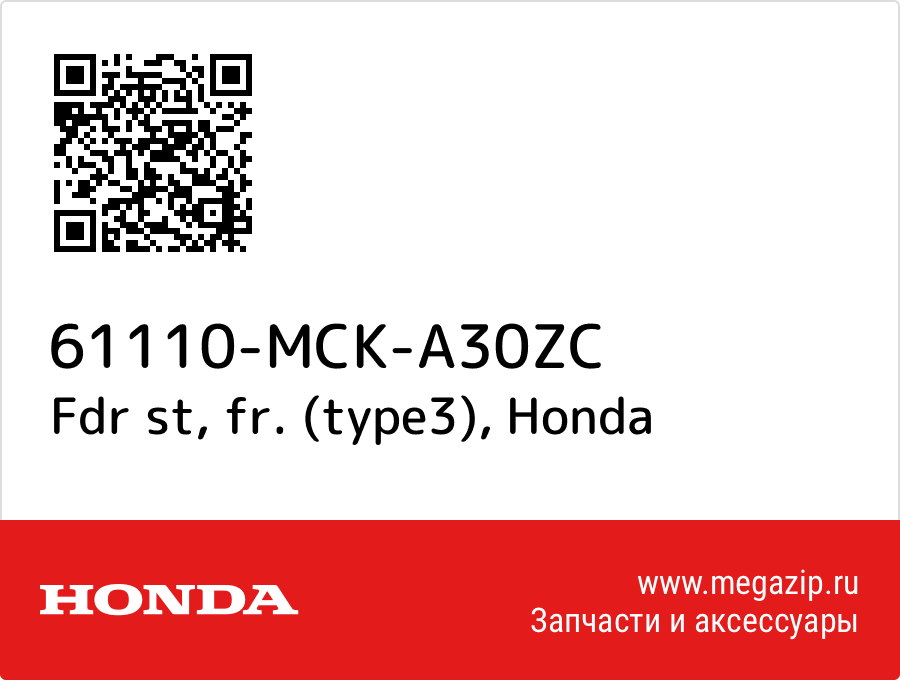 61110-MCK-A30ZC
Fdr st, fr. (type3), Honda

HONDA

www.megazip.ru
Запчасти и аксессуары